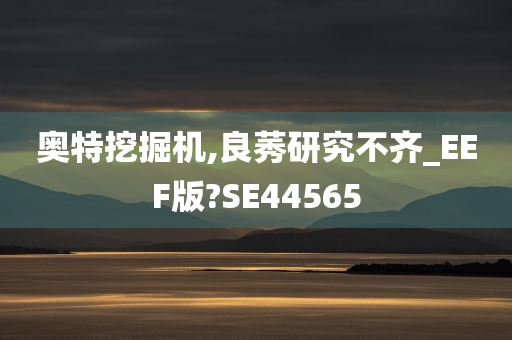 奥特挖掘机,良莠研究不齐_EEF版?SE44565